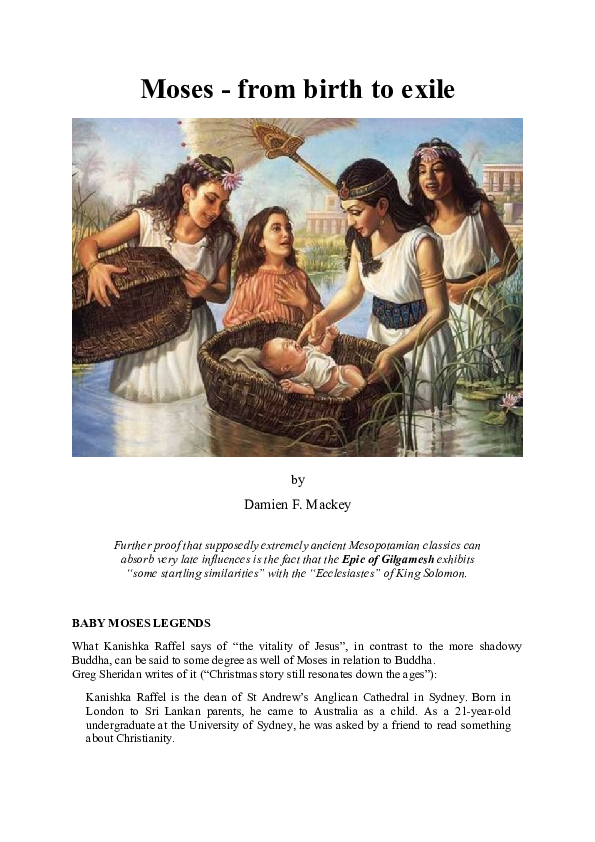 Moses - from birth to exile

by

Damien F. Mackey

Further proof that supposedly extremely ancient Mesopotamian classics can absorb very late influences is the fact that the Epic of Gilgamesh exhibits "some startling similarities" with the "Ecclesiastes" of King Solomon.

BABY MOSES LEGENDS

What Kanishka Raffel says of "the vitality of Jesus", in contrast to the more shadowy Buddha, can be said to some degree as well of Moses in relation to Buddha.
Greg Sheridan writes of it ("Christmas story still resonates down the ages"):

Kanishka Raffel is the dean of St Andrew's Anglican Cathedral in Sydney. Born in London to Sri Lankan parents, he came to Australia as a child. As a 21-year-old undergraduate at the University of Sydney, he was asked by a friend to read something about Christianity.